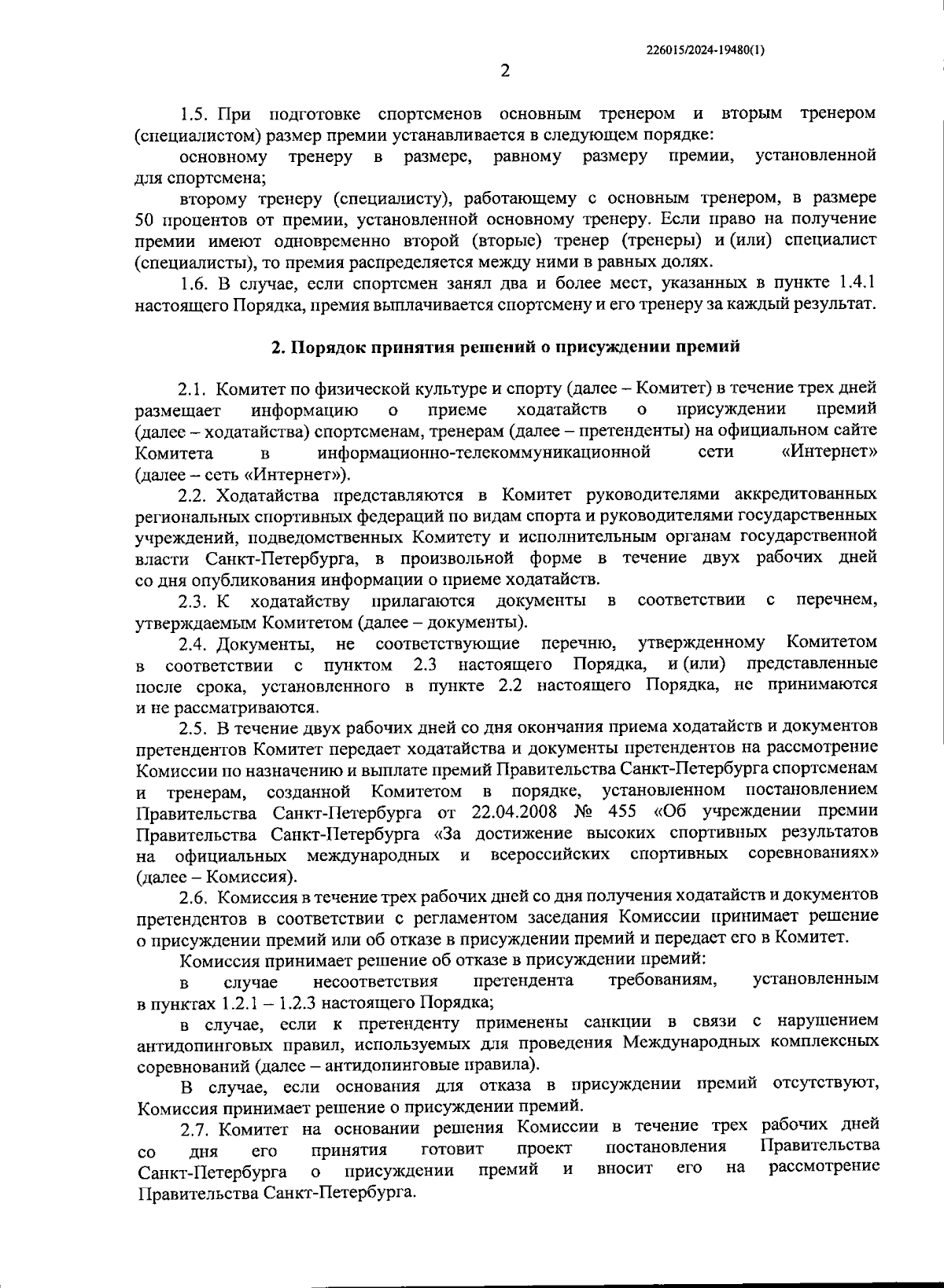 226015/2024-19480(1)

2

1.5. При подготовке спортсменов основным тренером и вторым тренером (специалистом) размер премии устанавливается в следующем порядке:

основному тренеру в размере, равному размеру премии, установленной для спортсмена;

второму тренеру (специалисту), работающему с основным тренером, в размере 50 процентов от премии, установленной основному тренеру. Если право на получение премии имеют одновременно второй (вторые) тренер (тренеры) и (или) специалист (специалисты), то премия распределяется между ними в равных долях.

1.6. В случае, если спортсмен занял два и более мест, указанных в пункте 1.4.1 настоящего Порядка, премия выплачивается спортсмену и его тренеру за каждый результат.

2. Порядок принятия решений о присуждении премий

2.1. Комитет по физической культуре и спорту (далее – Комитет) в течение трех дней размещает информацию о приеме ходатайств о присуждении премий (далее – ходатайства) спортсменам, тренерам (далее – претенденты) на официальном сайте Комитета в информационно-телекоммуникационной сети «Интернет» (далее – сеть «Интернет»).

2.2. Ходатайства представляются в Комитет руководителями аккредитованных региональных спортивных федераций по видам спорта и руководителями государственных учреждений, подведомственных Комитету и исполнительным органам государственной власти Санкт-Петербурга, в произвольной форме в течение двух рабочих дней со дня опубликования информации о приеме ходатайств.

2.3. К ходатайству прилагаются документы в соответствии с перечнем, утверждаемым Комитетом (далее – документы).

2.4. Документы, не соответствующие перечню, утвержденному Комитетом в соответствии с пунктом 2.3 настоящего Порядка, и (или) представленные после срока, установленного в пункте 2.2 настоящего Порядка, не принимаются и не рассматриваются.

2.5. В течение двух рабочих дней со дня окончания приема ходатайств и документов претендентов Комитет передает ходатайства и документы претендентов на рассмотрение Комиссии по назначению и выплате премий Правительства Санкт-Петербурга спортсменам и тренерам, созданной Комитетом в порядке, установленном постановлением Правительства Санкт-Петербурга от 22.04.2008 № 455 «Об учреждении премии Правительства Санкт-Петербурга «За достижение высоких спортивных результатов на официальных международных и всероссийских спортивных соревнованиях» (далее – Комиссия).

2.6. Комиссия в течение трех рабочих дней со дня получения ходатайств и документов претендентов в соответствии с регламентом заседания Комиссии принимает решение о присуждении премий или об отказе в присуждении премий и передает его в Комитет.

Комиссия принимает решение об отказе в присуждении премий:

в случае несоответствия претендента требованиям, установленным в пунктах 1.2.1 – 1.2.3 настоящего Порядка;

в случае, если к претенденту применены санкции в связи с нарушением антидопинговых правил, используемых для проведения Международных комплексных соревнований (далее – антидопинговые правила).

В случае, если основания для отказа в присуждении премий отсутствуют, Комиссия принимает решение о присуждении премий.

2.7. Комитет на основании решения Комиссии в течение трех рабочих дней со дня его принятия готовит проект постановления Правительства Санкт-Петербурга о присуждении премий и вносит его на рассмотрение Правительства Санкт-Петербурга.